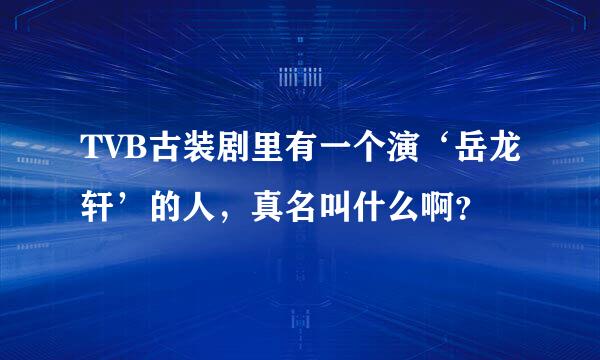 TVB古装剧里有一个演‘岳龙轩’的人，真名叫什么啊?